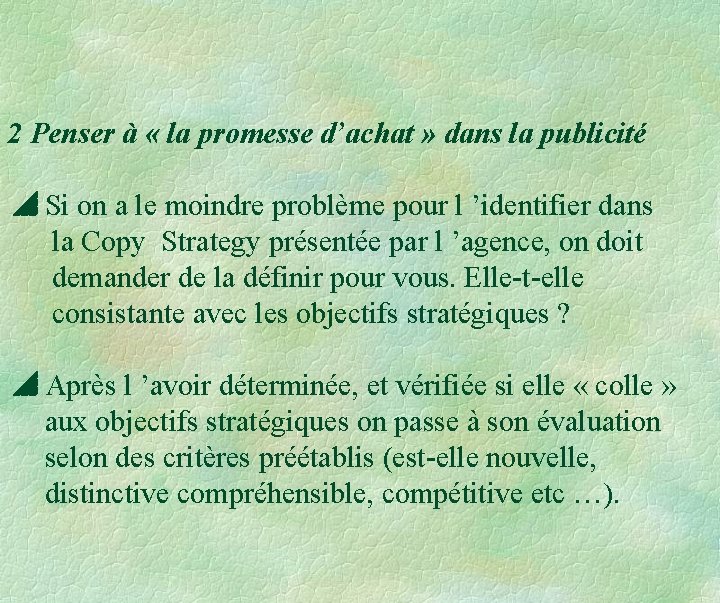 2 Penser à « la promesse d'achat » dans la publicité

Si on a le moindre problème pour l 'identifier dans la Copy Strategy présentée par l 'agence, on doit demander de la définir pour vous. Elle-t-elle consistante avec les objectifs stratégiques ?

Après l 'avoir déterminée, et vérifiée si elle « colle » aux objectifs stratégiques on passe à son évaluation selon des critères préétablis (est-elle nouvelle, distinctive compréhensible, compétitive etc …).